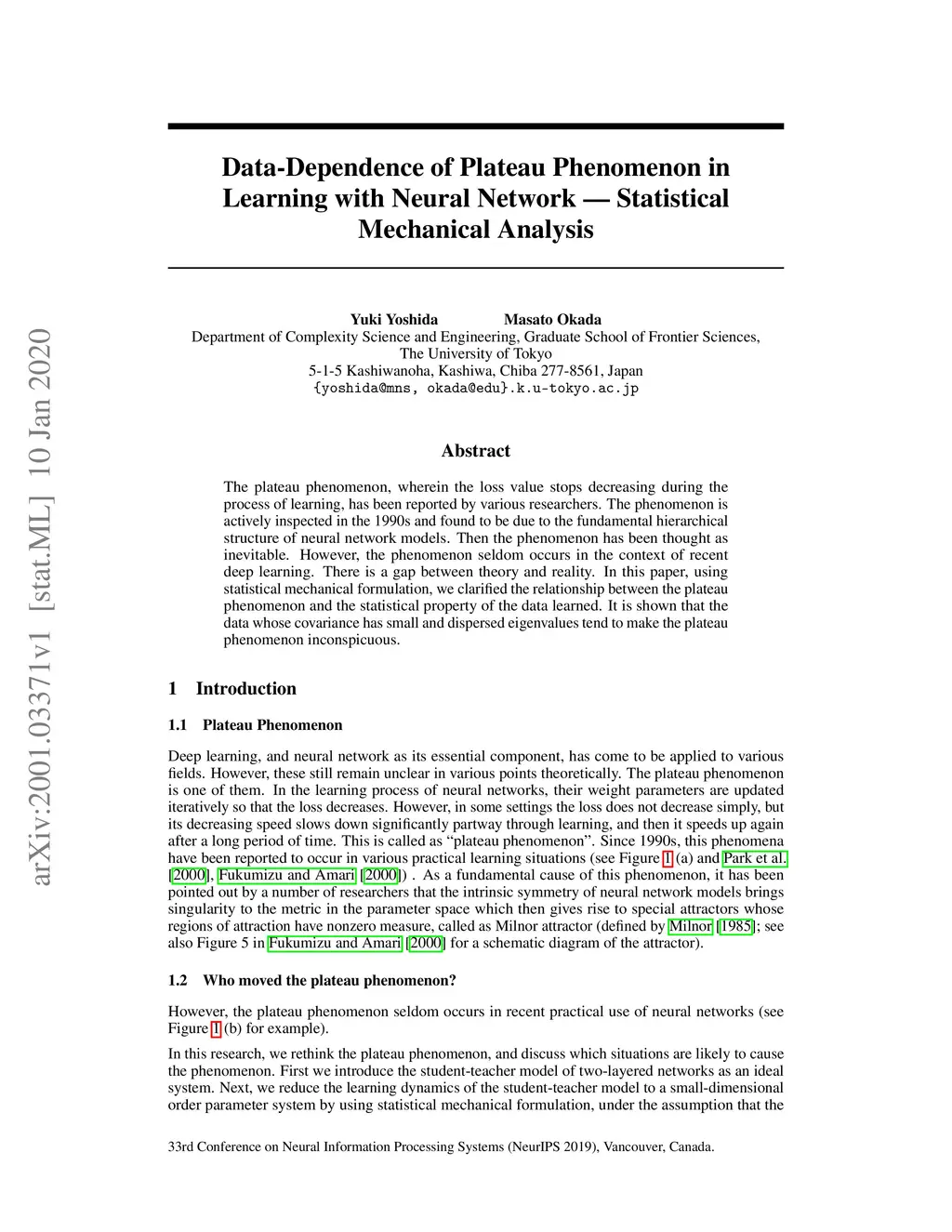 arXiv:2001.03371v1 [stat.ML] 10 Jan 2020

Data-Dependence of Plateau Phenomenon in Learning with Neural Network — Statistical Mechanical Analysis

Yuki Yoshida Masato Okada
Department of Complexity Science and Engineering, Graduate School of Frontier Sciences, The University of Tokyo
5-1-5 Kashiwanoha, Kashiwa, Chiba 277-8561, Japan
{yoshida@mns, okada@edu}.k.u-tokyo.ac.jp

Abstract

The plateau phenomenon, wherein the loss value stops decreasing during the process of learning, has been reported by various researchers. The phenomenon is actively inspected in the 1990s and found to be due to the fundamental hierarchical structure of neural network models. Then the phenomenon has been thought as inevitable. However, the phenomenon seldom occurs in the context of recent deep learning. There is a gap between theory and reality. In this paper, using statistical mechanical formulation, we clarified the relationship between the plateau phenomenon and the statistical property of the data learned. It is shown that the data whose covariance has small and dispersed eigenvalues tend to make the plateau phenomenon inconspicuous.

1 Introduction

1.1 Plateau Phenomenon

Deep learning, and neural network as its essential component, has come to be applied to various fields. However, these still remain unclear in various points theoretically. The plateau phenomenon is one of them. In the learning process of neural networks, their weight parameters are updated iteratively so that the loss decreases. However, in some settings the loss does not decrease simply, but its decreasing speed slows down significantly partway through learning, and then it speeds up again after a long period of time. This is called as “plateau phenomenon”. Since 1990s, this phenomena have been reported to occur in various practical learning situations (see Figure 1 (a) and Park et al. [2000], Fukumizu and Amari [2000]) . As a fundamental cause of this phenomenon, it has been pointed out by a number of researchers that the intrinsic symmetry of neural network models brings singularity to the metric in the parameter space which then gives rise to special attractors whose regions of attraction have nonzero measure, called as Milnor attractor (defined by Milnor [1985]; see also Figure 5 in Fukumizu and Amari [2000] for a schematic diagram of the attractor).

1.2 Who moved the plateau phenomenon?

However, the plateau phenomenon seldom occurs in recent practical use of neural networks (see Figure 1 (b) for example).

In this research, we rethink the plateau phenomenon, and discuss which situations are likely to cause the phenomenon. First we introduce the student-teacher model of two-layered networks as an ideal system. Next, we reduce the learning dynamics of the student-teacher model to a small-dimensional order parameter system by using statistical mechanical formulation, under the assumption that the

33rd Conference on Neural Information Processing Systems (NeurIPS 2019), Vancouver, Canada.